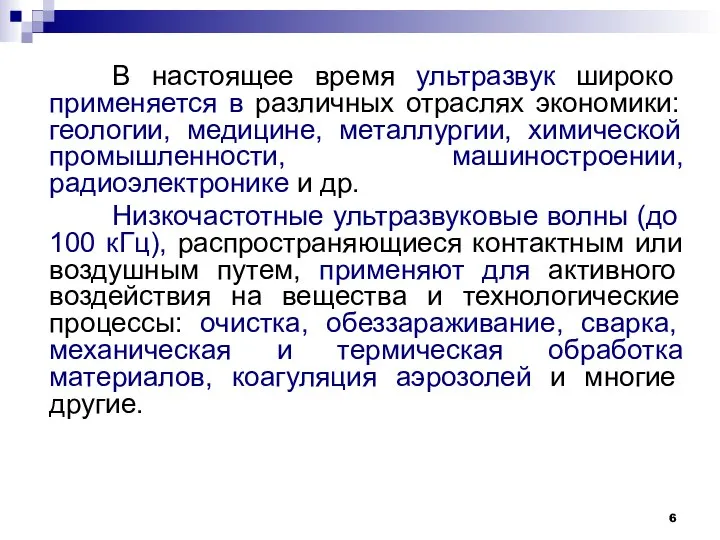 В настоящее время ультразвук широко применяется в различных отраслях экономики: геологии, медицине, металлургии, химической промышленности, машиностроении, радиоэлектронике и др.

Низкочастотные ультразвуковые волны (до 100 кГц), распространяющиеся контактным или воздушным путем, применяют для активного воздействия на вещества и технологические процессы: очистка, обеззараживание, сварка, механическая и термическая обработка материалов, коагуляция аэрозолей и многие другие.

6